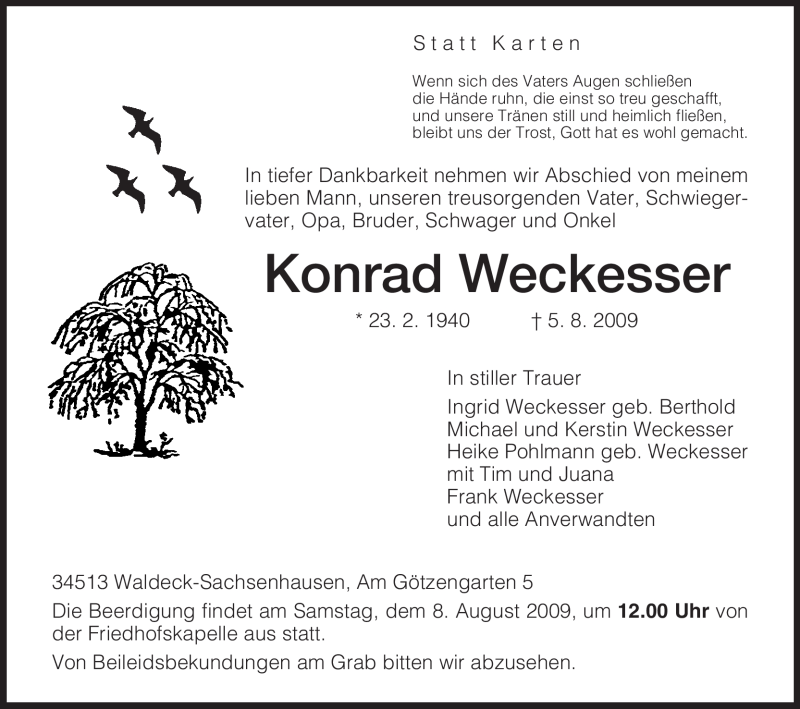 Statt Karten

Wenn sich des Vaters Augen schließen
die Hände ruhn, die einst so treu geschafft,
und unsere Tränen still und heimlich fließen,
bleibt uns der Trost, Gott hat es wohl gemacht.

In tiefer Dankbarkeit nehmen wir Abschied von meinem lieben Mann, unseren treusorgenden Vater, Schwiegervater, Opa, Bruder, Schwager und Onkel

Konrad Weckesser

* 23. 2. 1940 † 5. 8. 2009

In stiller Trauer
Ingrid Weckesser geb. Berthold
Michael und Kerstin Weckesser
Heike Pohlmann geb. Weckesser
mit Tim und Juana
Frank Weckesser
und alle Anverwandten

34513 Waldeck-Sachsenhausen, Am Götzengarten 5

Die Beerdigung findet am Samstag, dem 8. August 2009, um 12.00 Uhr von der Friedhofskapelle aus statt.

Von Beileidsbekundungen am Grab bitten wir abzusehen.